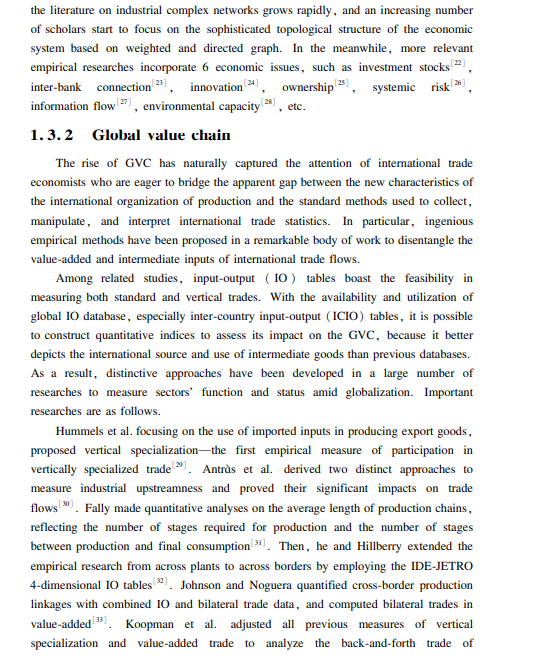 the literature on industrial complex networks grows rapidly, and an increasing number of scholars start to focus on the sophisticated topological structure of the economic system based on weighted and directed graph. In the meanwhile, more relevant empirical researches incorporate 6 economic issues, such as investment stocks$^{[22]}$, inter-bank connection$^{[23]}$, innovation$^{[24]}$, ownership$^{[25]}$, systemic risk$^{[26]}$, information flow$^{[27]}$, environmental capacity$^{[28]}$, etc.

1.3.2 Global value chain

The rise of GVC has naturally captured the attention of international trade economists who are eager to bridge the apparent gap between the new characteristics of the international organization of production and the standard methods used to collect, manipulate, and interpret international trade statistics. In particular, ingenious empirical methods have been proposed in a remarkable body of work to disentangle the value-added and intermediate inputs of international trade flows.

Among related studies, input-output (IO) tables boast the feasibility in measuring both standard and vertical trades. With the availability and utilization of global IO database, especially inter-country input-output (ICIO) tables, it is possible to construct quantitative indices to assess its impact on the GVC, because it better depicts the international source and use of intermediate goods than previous databases. As a result, distinctive approaches have been developed in a large number of researches to measure sectors' function and status amid globalization. Important researches are as follows.

Hummels et al. focusing on the use of imported inputs in producing export goods, proposed vertical specialization—the first empirical measure of participation in vertically specialized trade$^{[29]}$. Antràs et al. derived two distinct approaches to measure industrial upstreamness and proved their significant impacts on trade flows$^{[30]}$. Fally made quantitative analyses on the average length of production chains, reflecting the number of stages required for production and the number of stages between production and final consumption$^{[31]}$. Then, he and Hillberry extended the empirical research from across plants to across borders by employing the IDE-JETRO 4-dimensional IO tables$^{[32]}$. Johnson and Noguera quantified cross-border production linkages with combined IO and bilateral trade data, and computed bilateral trades in value-added$^{[33]}$. Koopman et al. adjusted all previous measures of vertical specialization and value-added trade to analyze the back-and-forth trade of